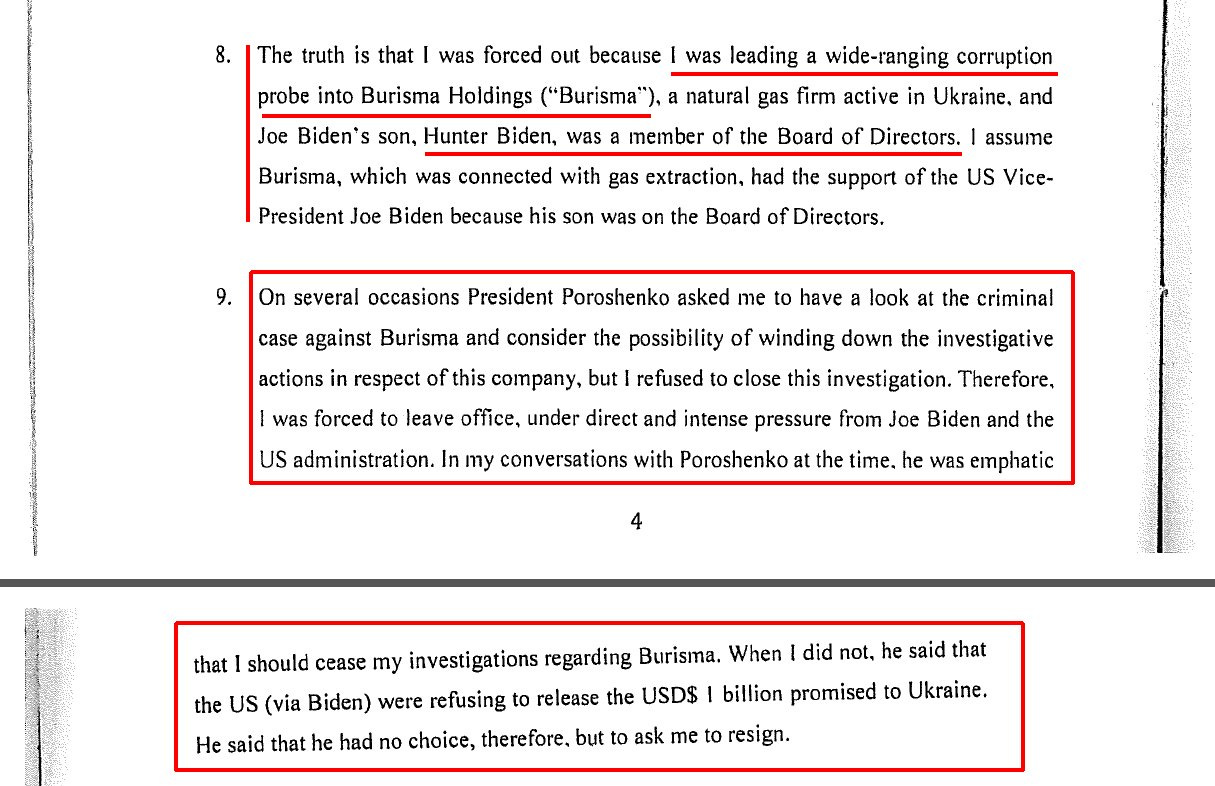 8. The truth is that I was forced out because I was leading a wide-ranging corruption probe into Burisma Holdings ("Burisma"), a natural gas firm active in Ukraine, and Joe Biden's son, Hunter Biden, was a member of the Board of Directors. I assume Burisma, which was connected with gas extraction, had the support of the US Vice-President Joe Biden because his son was on the Board of Directors.

9. On several occasions President Poroshenko asked me to have a look at the criminal case against Burisma and consider the possibility of winding down the investigative actions in respect of this company, but I refused to close this investigation. Therefore, I was forced to leave office, under direct and intense pressure from Joe Biden and the US administration. In my conversations with Poroshenko at the time, he was emphatic

4

that I should cease my investigations regarding Burisma. When I did not, he said that the US (via Biden) were refusing to release the USD$ 1 billion promised to Ukraine. He said that he had no choice, therefore, but to ask me to resign.